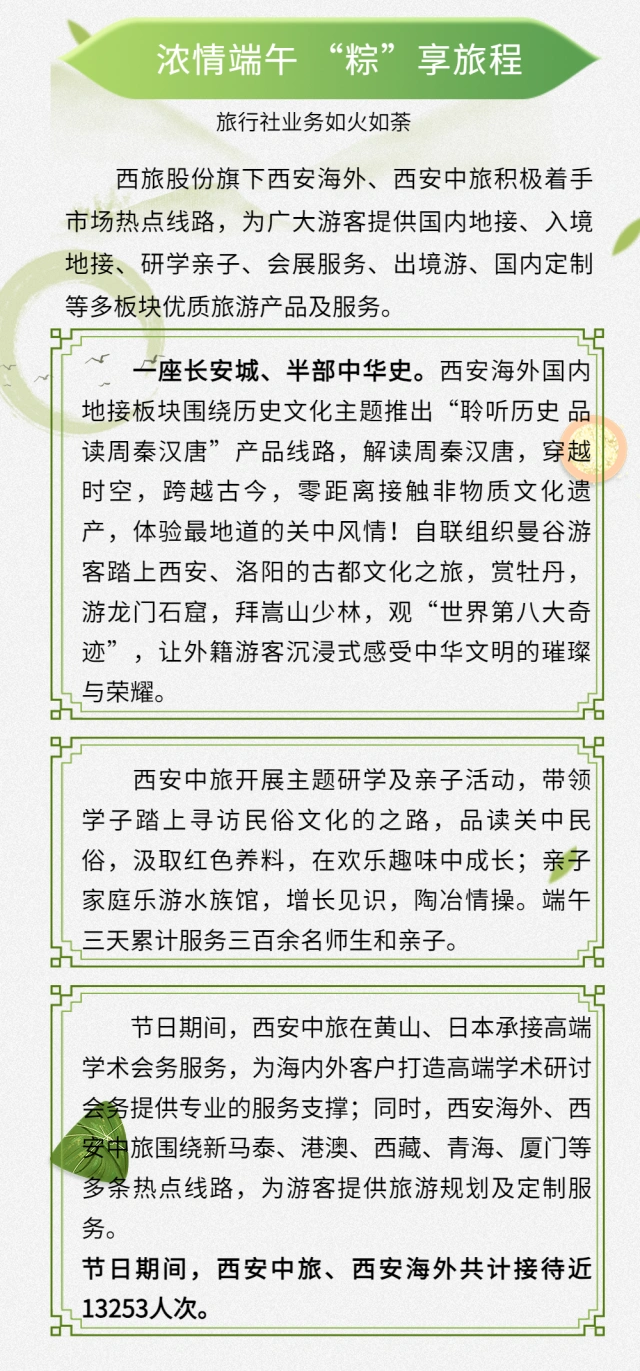 浓情端午 “粽”享旅程

旅行社业务如火如荼

西旅股份旗下西安海外、西安中旅积极着手市场热点线路，为广大游客提供国内地接、入境地接、研学亲子、会展服务、出境游、国内定制等多板块优质旅游产品及服务。

一座长安城、半部中华史。西安海外国内地接板块围绕历史文化主题推出“聆听历史 品读周秦汉唐”产品线路，解读周秦汉唐，穿越时空，跨越古今，零距离接触非物质文化遗产，体验最地道的关中风情！自联组织曼谷游客踏上西安、洛阳的古都文化之旅，赏牡丹，游龙门石窟，拜嵩山少林，观“世界第八大奇迹”，让外籍游客沉浸式感受中华文明的璀璨与荣耀。

西安中旅开展主题研学及亲子活动，带领学子踏上寻访民俗文化的之路，品读关中民俗，汲取红色养料，在欢乐趣味中成长；亲子家庭乐游水族馆，增长见识，陶冶情操。端午三天累计服务三百余名师生和亲子。

节日期间，西安中旅在黄山、日本承接高端学术会务服务，为海内外客户打造高端学术研讨会务提供专业的服务支撑；同时，西安海外、西安中旅围绕新马泰、港澳、西藏、青海、厦门等多条热点线路，为游客提供旅游规划及定制服务。
节日期间，西安中旅、西安海外共计接待近13253人次。